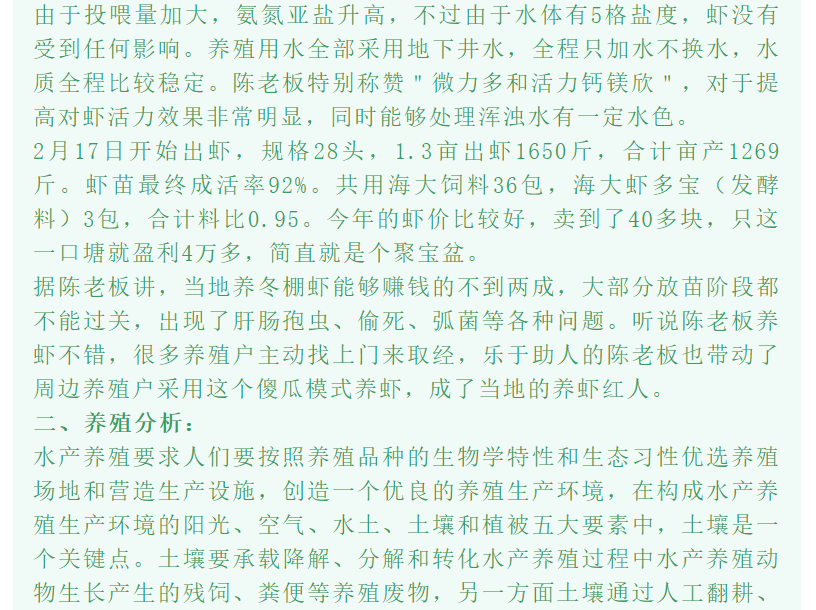 由于投喂量加大，氨氮亚盐升高，不过由于水体有5格盐度，虾没有受到任何影响。养殖用水全部采用地下井水，全程只加水不换水，水质全程比较稳定。陈老板特别称赞"微力多和活力钙镁欣"，对于提高对虾活力效果非常明显，同时能够处理浑浊水有一定水色。

2月17日开始出虾，规格28头，1.3亩出虾1650斤，合计亩产1269斤。虾苗最终成活率92%。共用海大饲料36包，海大虾多宝（发酵料）3包，合计料比0.95。今年的虾价比较好，卖到了40多块，只这一口塘就盈利4万多，简直就是个聚宝盆。

据陈老板讲，当地养冬棚虾能够赚钱的不到两成，大部分放苗阶段都不能过关，出现了肝肠孢虫、偷死、弧菌等各种问题。听说陈老板养虾不错，很多养殖户主动找上门来取经，乐于助人的陈老板也带动了周边养殖户采用这个傻瓜模式养虾，成了当地的养虾红人。

二、养殖分析：

水产养殖要求人们要按照养殖品种的生物学特性和生态习性优选养殖场地和营造生产设施，创造一个优良的养殖生产环境，在构成水产养殖生产环境的阳光、空气、水土、土壤和植被五大要素中，土壤是一个关键点。土壤要承载降解、分解和转化水产养殖过程中水产养殖动物生长产生的残饲、粪便等养殖废物，另一方面土壤通过人工翻耕、